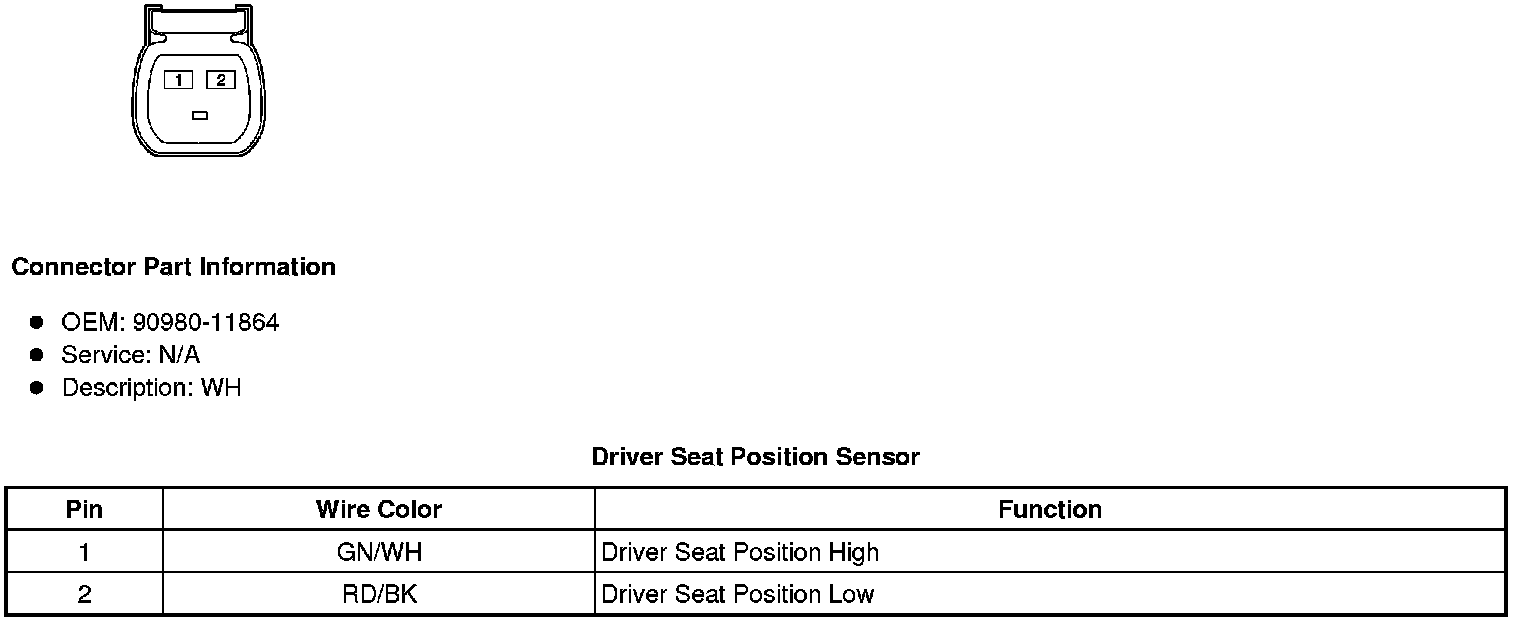 1
2

Connector Part Information

• OEM: 90980-11864
• Service: N/A
• Description: WH

Driver Seat Position Sensor

| Pin | Wire Color | Function |
|---|---|---|
| 1 | GN/WH | Driver Seat Position High |
| 2 | RD/BK | Driver Seat Position Low |